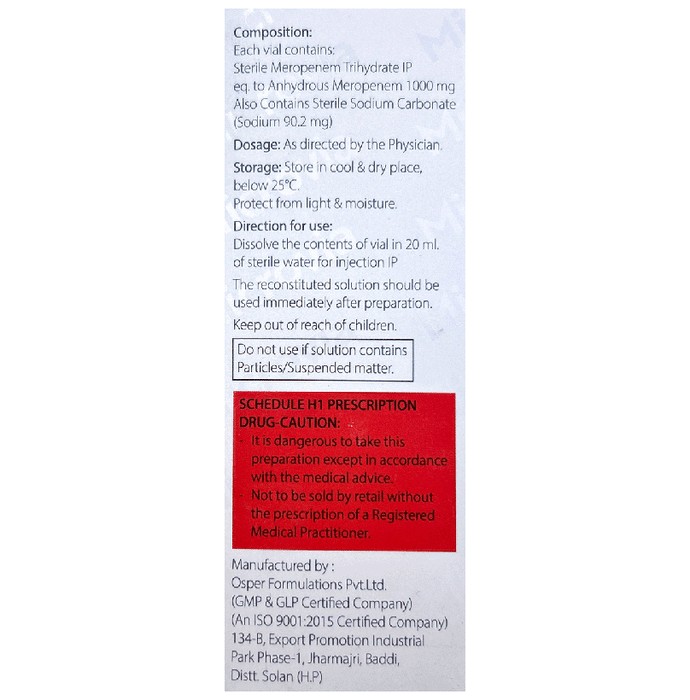 Composition:
Each vial contains:
Sterile Meropenem Trihydrate IP
eq. to Anhydrous Meropenem 1000 mg
Also Contains Sterile Sodium Carbonate
(Sodium 90.2 mg)

Dosage: As directed by the Physician.

Storage: Store in cool & dry place, below 25°C.
Protect from light & moisture.

Direction for use:
Dissolve the contents of vial in 20 ml. of sterile water for injection IP

The reconstituted solution should be used immediately after preparation.

Keep out of reach of children.

Do not use if solution contains Particles/Suspended matter.

SCHEDULE H1 PRESCRIPTION DRUG-CAUTION:
- It is dangerous to take this preparation except in accordance with the medical advice.
- Not to be sold by retail without the prescription of a Registered Medical Practitioner.

Manufactured by :
Osper Formulations Pvt.Ltd.
(GMP & GLP Certified Company)
(An ISO 9001:2015 Certified Company)
134-B, Export Promotion Industrial Park Phase-1, Jharmajri, Baddi, Distt. Solan (H.P)